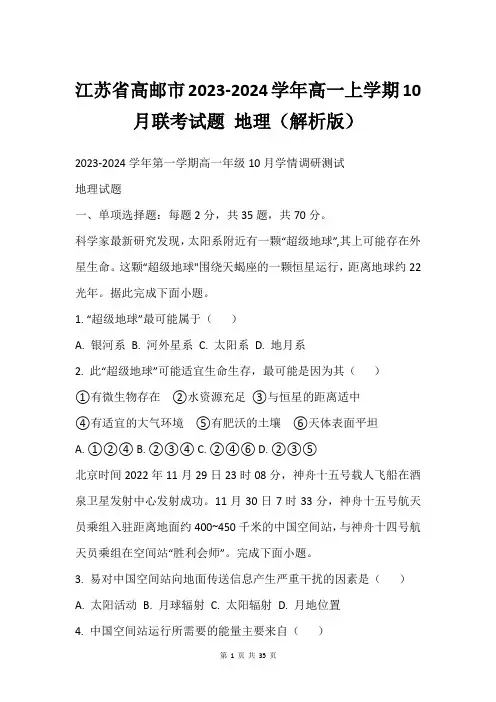 江苏省高邮市2023-2024学年高一上学期10月联考试题 地理（解析版）

2023-2024学年第一学期高一年级10月学情调研测试

地理试题

一、单项选择题：每题2分，共35题，共70分。

科学家最新研究发现，太阳系附近有一颗“超级地球”,其上可能存在外星生命。这颗“超级地球”围绕天蝎座的一颗恒星运行，距离地球约22光年。据此完成下面小题。

1. “超级地球”最可能属于（　）

A. 银河系 B. 河外星系 C. 太阳系 D. 地月系

2. 此“超级地球”可能适宜生命生存，最可能是因为其（　）

①有微生物存在　②水资源充足　③与恒星的距离适中

④有适宜的大气环境　⑤有肥沃的土壤　⑥天体表面平坦

A. ①②④ B. ②③④ C. ②④⑥ D. ②③⑤

北京时间2022年11月29日23时08分，神舟十五号载人飞船在酒泉卫星发射中心发射成功。11月30日7时33分，神舟十五号航天员乘组入驻距离地面约400~450千米的中国空间站，与神舟十四号航天员乘组在空间站“胜利会师”。完成下面小题。

3. 易对中国空间站向地面传送信息产生严重干扰的因素是（　）

A. 太阳活动 B. 月球辐射 C. 太阳辐射 D. 月地位置

4. 中国空间站运行所需要的能量主要来自（　）

第 1 页 共 35 页